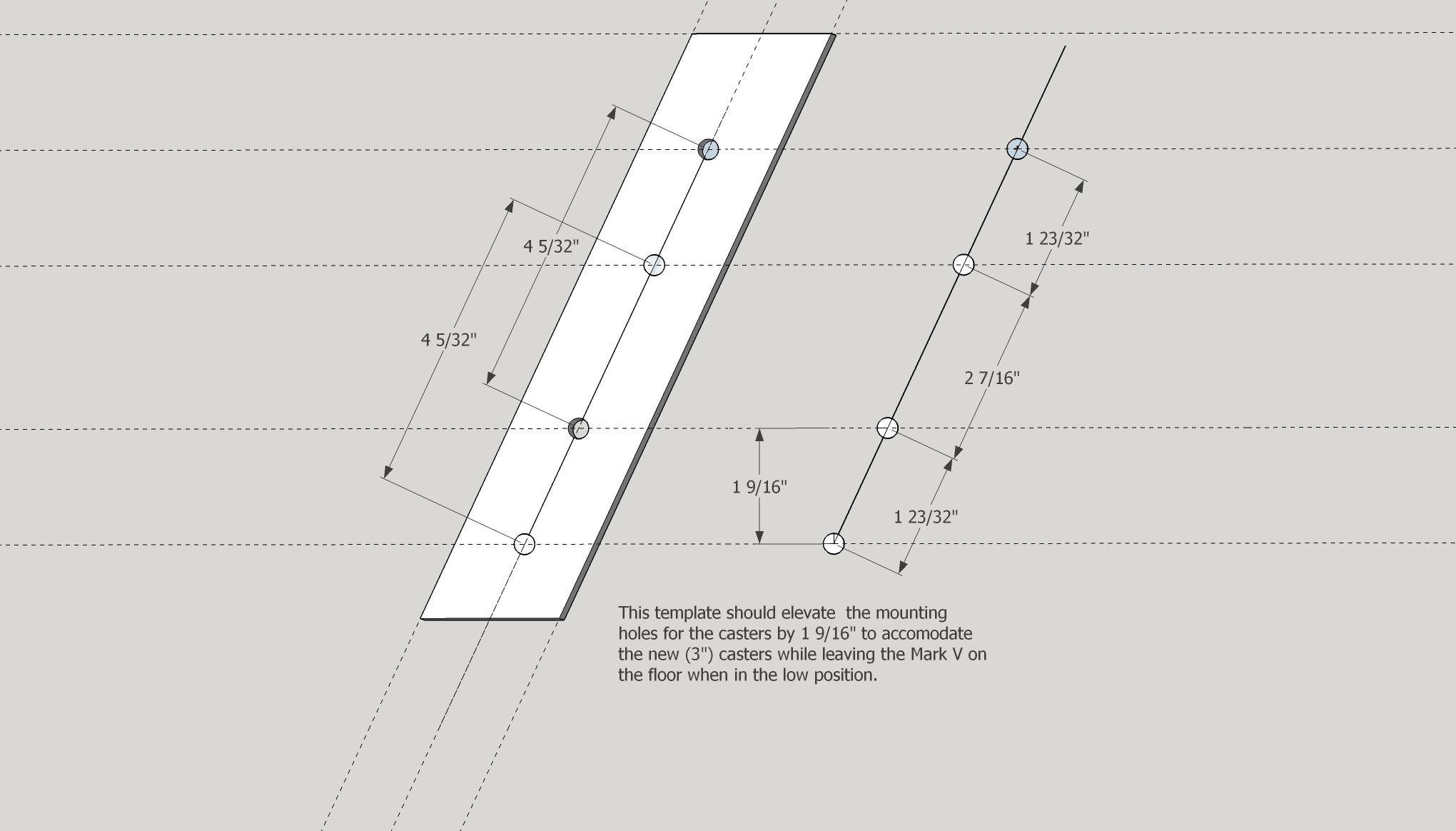 4 5/32"

4 5/32"

1 23/32"

2 7/16"

1 9/16"

1 23/32"

This template should elevate the mounting holes for the casters by 1 9/16" to accomodate the new (3") casters while leaving the Mark V on the floor when in the low position.